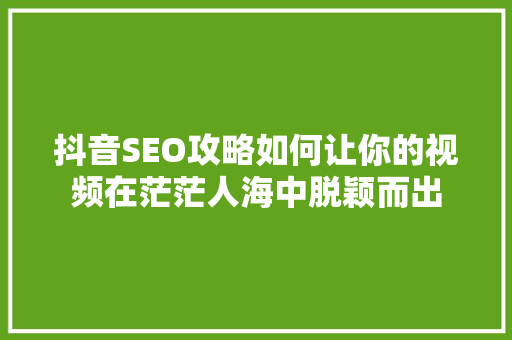 抖音SEO攻略如何让你的视频在茫茫人海中脱颖而出